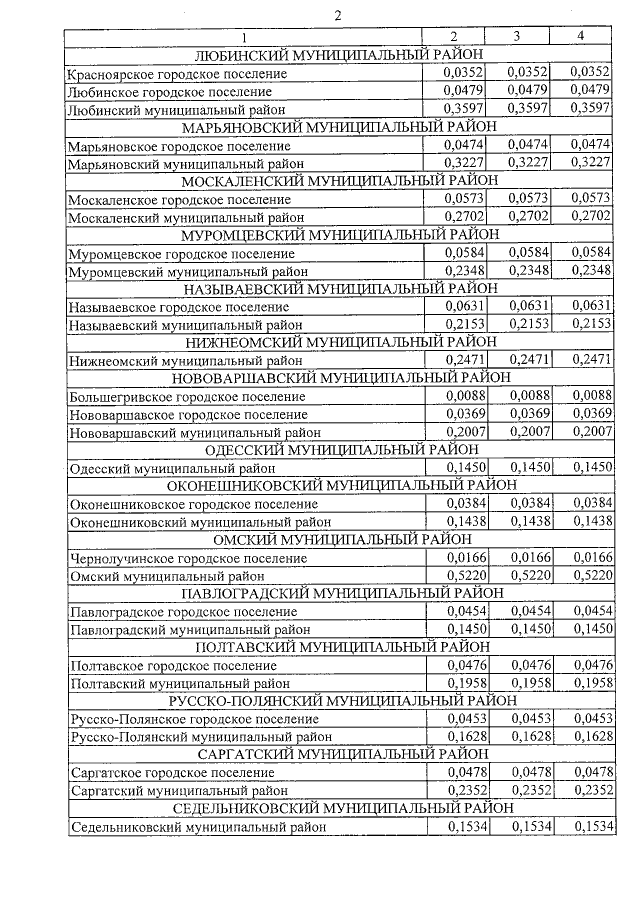 2

| 1 | 2 | 3 | 4 |
|---|---|---|---|
| ЛЮБИНСКИЙ МУНИЦИПАЛЬНЫЙ РАЙОН | | | |
| Красноярское городское поселение | 0,0352 | 0,0352 | 0,0352 |
| Любинское городское поселение | 0,0479 | 0,0479 | 0,0479 |
| Любинский муниципальный район | 0,3597 | 0,3597 | 0,3597 |
| МАРЬЯНОВСКИЙ МУНИЦИПАЛЬНЫЙ РАЙОН | | | |
| Марьяновское городское поселение | 0,0474 | 0,0474 | 0,0474 |
| Марьяновский муниципальный район | 0,3227 | 0,3227 | 0,3227 |
| МОСКАЛЕНСКИЙ МУНИЦИПАЛЬНЫЙ РАЙОН | | | |
| Москаленское городское поселение | 0,0573 | 0,0573 | 0,0573 |
| Москаленский муниципальный район | 0,2702 | 0,2702 | 0,2702 |
| МУРОМЦЕВСКИЙ МУНИЦИПАЛЬНЫЙ РАЙОН | | | |
| Муромцевское городское поселение | 0,0584 | 0,0584 | 0,0584 |
| Муромцевский муниципальный район | 0,2348 | 0,2348 | 0,2348 |
| НАЗЫВАЕВСКИЙ МУНИЦИПАЛЬНЫЙ РАЙОН | | | |
| Называевское городское поселение | 0,0631 | 0,0631 | 0,0631 |
| Называевский муниципальный район | 0,2153 | 0,2153 | 0,2153 |
| НИЖНЕОМСКИЙ МУНИЦИПАЛЬНЫЙ РАЙОН | | | |
| Нижнеомский муниципальный район | 0,2471 | 0,2471 | 0,2471 |
| НОВОВАРШАВСКИЙ МУНИЦИПАЛЬНЫЙ РАЙОН | | | |
| Большегривское городское поселение | 0,0088 | 0,0088 | 0,0088 |
| Нововаршавское городское поселение | 0,0369 | 0,0369 | 0,0369 |
| Нововаршавский муниципальный район | 0,2007 | 0,2007 | 0,2007 |
| ОДЕССКИЙ МУНИЦИПАЛЬНЫЙ РАЙОН | | | |
| Одесский муниципальный район | 0,1450 | 0,1450 | 0,1450 |
| ОКОНЕШНИКОВСКИЙ МУНИЦИПАЛЬНЫЙ РАЙОН | | | |
| Оконешниковское городское поселение | 0,0384 | 0,0384 | 0,0384 |
| Оконешниковский муниципальный район | 0,1438 | 0,1438 | 0,1438 |
| ОМСКИЙ МУНИЦИПАЛЬНЫЙ РАЙОН | | | |
| Чернолучинское городское поселение | 0,0166 | 0,0166 | 0,0166 |
| Омский муниципальный район | 0,5220 | 0,5220 | 0,5220 |
| ПАВЛОГРАДСКИЙ МУНИЦИПАЛЬНЫЙ РАЙОН | | | |
| Павлоградское городское поселение | 0,0454 | 0,0454 | 0,0454 |
| Павлоградский муниципальный район | 0,1450 | 0,1450 | 0,1450 |
| ПОЛТАВСКИЙ МУНИЦИПАЛЬНЫЙ РАЙОН | | | |
| Полтавское городское поселение | 0,0476 | 0,0476 | 0,0476 |
| Полтавский муниципальный район | 0,1958 | 0,1958 | 0,1958 |
| РУССКО-ПОЛЯНСКИЙ МУНИЦИПАЛЬНЫЙ РАЙОН | | | |
| Русско-Полянское городское поселение | 0,0453 | 0,0453 | 0,0453 |
| Русско-Полянский муниципальный район | 0,1628 | 0,1628 | 0,1628 |
| САРГАТСКИЙ МУНИЦИПАЛЬНЫЙ РАЙОН | | | |
| Саргатское городское поселение | 0,0478 | 0,0478 | 0,0478 |
| Саргатский муниципальный район | 0,2352 | 0,2352 | 0,2352 |
| СЕДЕЛЬНИКОВСКИЙ МУНИЦИПАЛЬНЫЙ РАЙОН | | | |
| Седельниковский муниципальный район | 0,1534 | 0,1534 | 0,1534 |